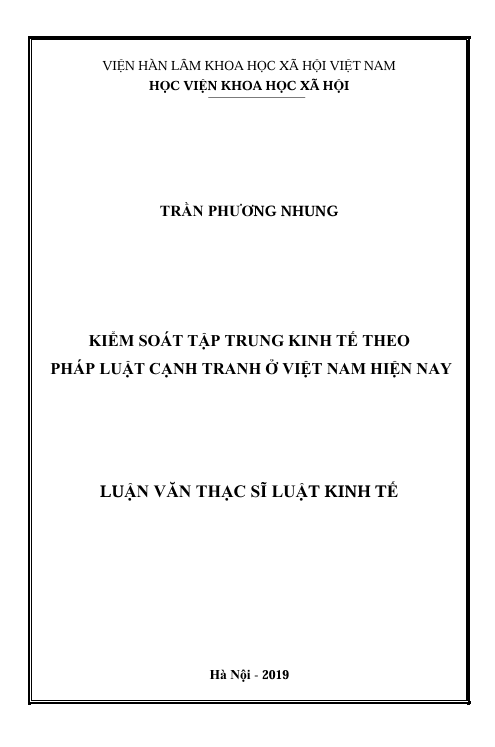 VIỆN HÀN LÂM KHOA HỌC XÃ HỘI VIỆT NAM
HỌC VIỆN KHOA HỌC XÃ HỘI

TRẦN PHƯƠNG NHUNG

KIỂM SOÁT TẬP TRUNG KINH TẾ THEO
PHÁP LUẬT CẠNH TRANH Ở VIỆT NAM HIỆN NAY

LUẬN VĂN THẠC SĨ LUẬT KINH TẾ

Hà Nội - 2019